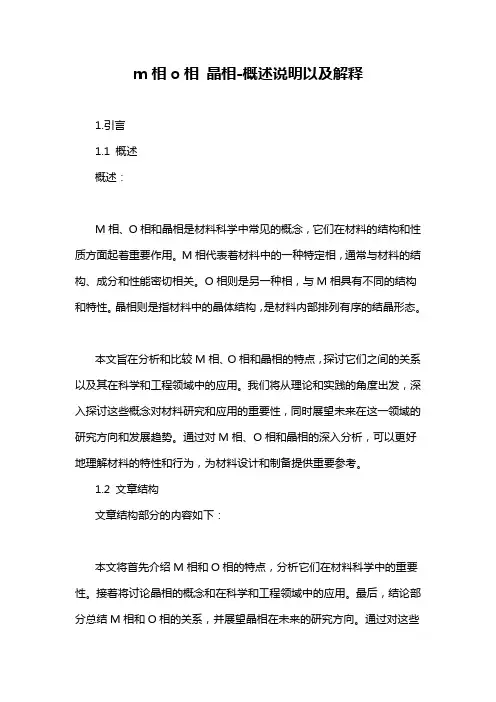 m 相 o 相 晶相-概述说明以及解释

1.引言

1.1 概述

概述：

M 相、O 相和晶相是材料科学中常见的概念，它们在材料的结构和性质方面起着重要作用。M 相代表着材料中的一种特定相，通常与材料的结构、成分和性能密切相关。O 相则是另一种相，与 M 相具有不同的结构和特性。晶相则是指材料中的晶体结构，是材料内部排列有序的结晶形态。

本文旨在分析和比较 M 相、O 相和晶相的特点，探讨它们之间的关系以及其在科学和工程领域中的应用。我们将从理论和实践的角度出发，深入探讨这些概念对材料研究和应用的重要性，同时展望未来在这一领域的研究方向和发展趋势。通过对 M 相、O 相和晶相的深入分析，可以更好地理解材料的特性和行为，为材料设计和制备提供重要参考。

1.2 文章结构

文章结构部分的内容如下：

本文将首先介绍 M 相和 O 相的特点，分析它们在材料科学中的重要性。接着将讨论晶相的概念和在科学和工程领域中的应用。最后，结论部分总结 M 相和 O 相的关系，并展望晶相在未来的研究方向。通过对这些